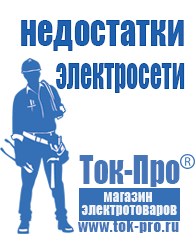 недостатки электросети

Ток-Про®

магазин электротоваров

www.tok-pro.ru